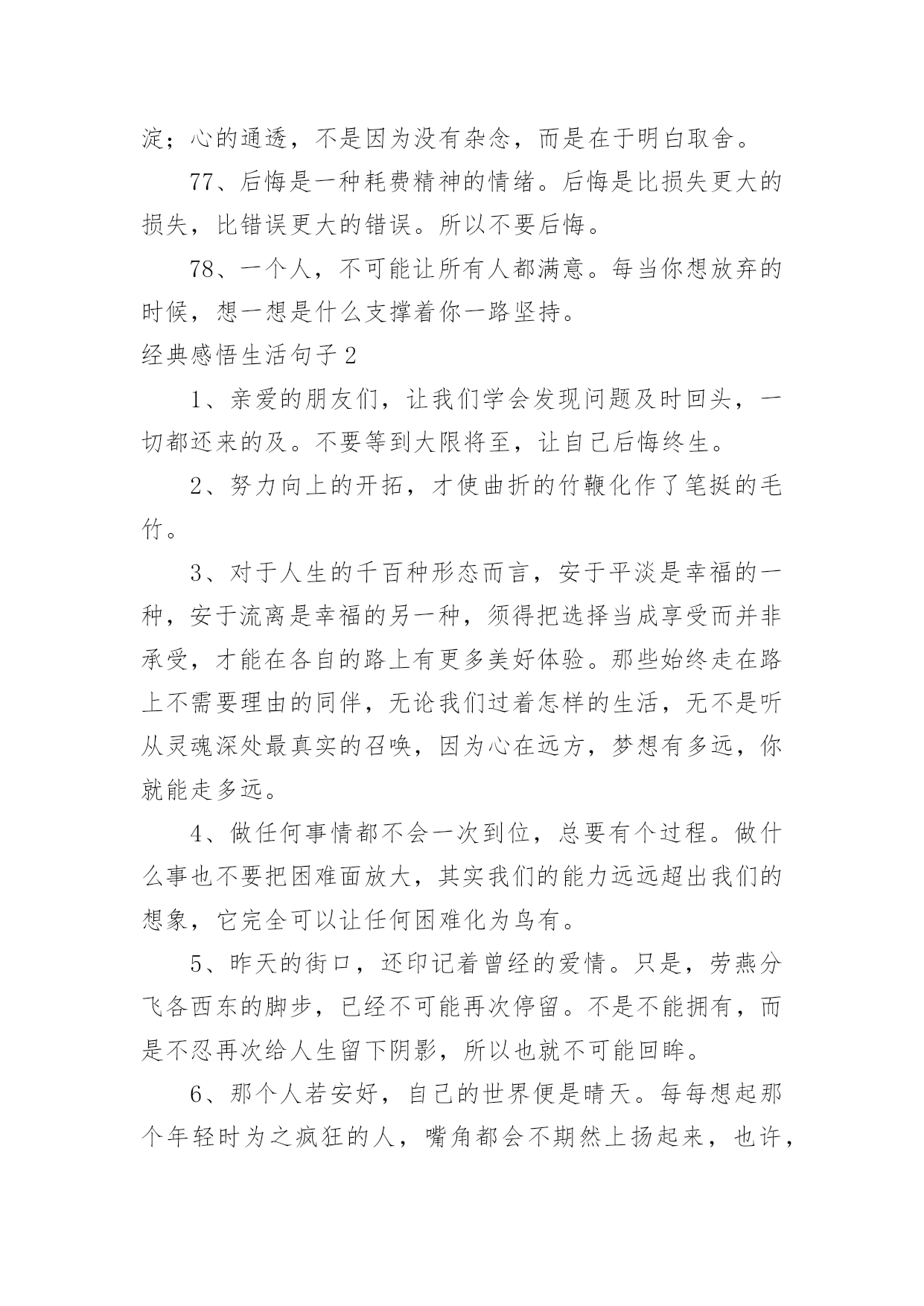 淀；心的通透，不是因为没有杂念，而是在于明白取舍。

77、后悔是一种耗费精神的情绪。后悔是比损失更大的损失，比错误更大的错误。所以不要后悔。

78、一个人，不可能让所有人都满意。每当你想放弃的时候，想一想是什么支撑着你一路坚持。

经典感悟生活句子 2

1、亲爱的朋友们，让我们学会发现问题及时回头，一切都还来的及。不要等到大限将至，让自己后悔终生。

2、努力向上的开拓，才使曲折的竹鞭化作了笔挺的毛竹。

3、对于人生的千百种形态而言，安于平淡是幸福的一种，安于流离是幸福的另一种，须得把选择当成享受而并非承受，才能在各自的路上有更多美好体验。那些始终走在路上不需要理由的同伴，无论我们过着怎样的生活，无不是听从灵魂深处最真实的召唤，因为心在远方，梦想有多远，你就能走多远。

4、做任何事情都不会一次到位，总要有个过程。做什么事也不要把困难面放大，其实我们的能力远远超出我们的想象，它完全可以让任何困难化为乌有。

5、昨天的街口，还印记着曾经的爱情。只是，劳燕分飞各西东的脚步，已经不可能再次停留。不是不能拥有，而是不忍再次给人生留下阴影，所以也就不可能回眸。

6、那个人若安好，自己的世界便是晴天。每每想起那个年轻时为之疯狂的人，嘴角都会不期然上扬起来，也许，